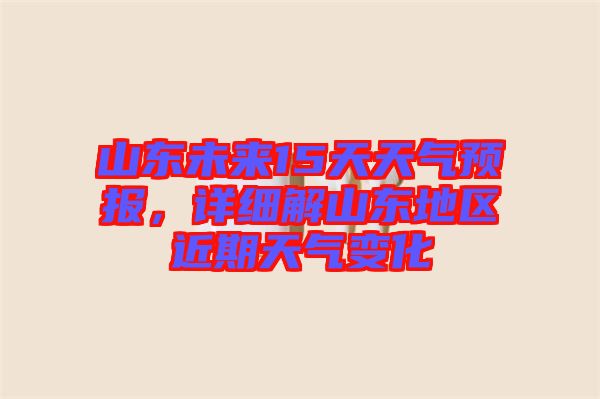 山东未来15天天气预报，详细解山东地区近期天气变化